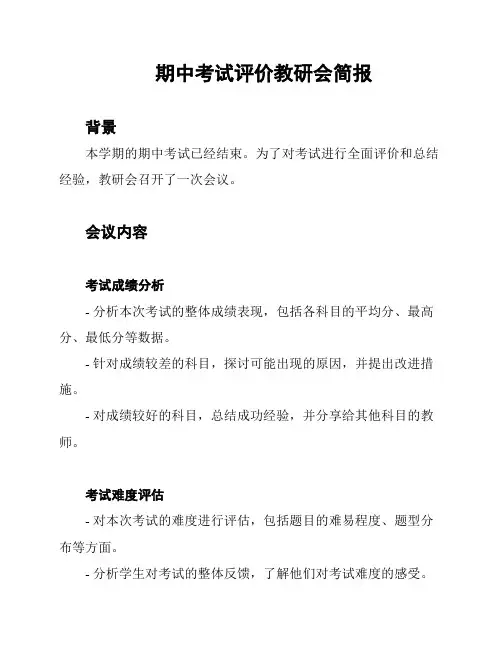 期中考试评价教研会简报

背景

本学期的期中考试已经结束。为了对考试进行全面评价和总结经验，教研会召开了一次会议。

会议内容

考试成绩分析

- 分析本次考试的整体成绩表现，包括各科目的平均分、最高分、最低分等数据。

- 针对成绩较差的科目，探讨可能出现的原因，并提出改进措施。

- 对成绩较好的科目，总结成功经验，并分享给其他科目的教师。

考试难度评估

- 对本次考试的难度进行评估，包括题目的难易程度、题型分布等方面。

- 分析学生对考试的整体反馈，了解他们对考试难度的感受。